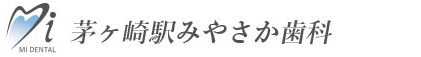 Mi
MI DENTAL
茅ヶ崎駅みやさか歯科